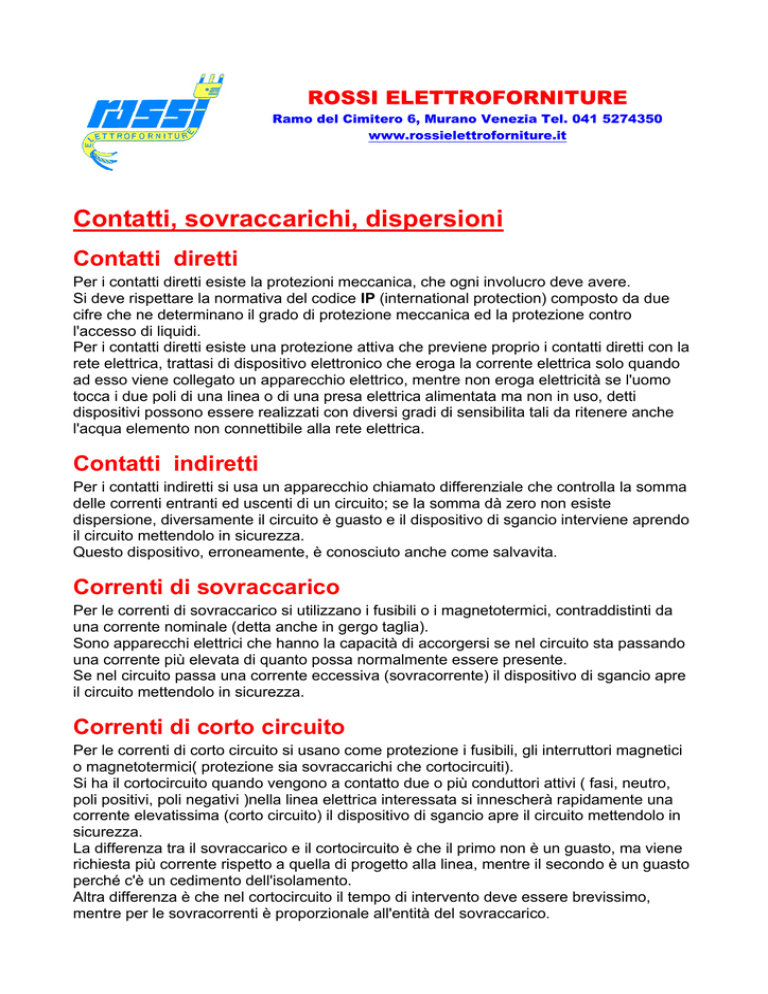 rossi
ELETTROFORNITURE

ROSSI ELETTROFORNITURE
Ramo del Cimitero 6, Murano Venezia Tel. 041 5274350
www.rossielettroforniture.it

Contatti, sovraccarichi, dispersioni

Contatti diretti
Per i contatti diretti esiste la protezioni meccanica, che ogni involucro deve avere.
Si deve rispettare la normativa del codice IP (international protection) composto da due cifre che ne determinano il grado di protezione meccanica ed la protezione contro l'accesso di liquidi.
Per i contatti diretti esiste una protezione attiva che previene proprio i contatti diretti con la rete elettrica, trattasi di dispositivo elettronico che eroga la corrente elettrica solo quando ad esso viene collegato un apparecchio elettrico, mentre non eroga elettricità se l'uomo tocca i due poli di una linea o di una presa elettrica alimentata ma non in uso, detti dispositivi possono essere realizzati con diversi gradi di sensibilita tali da ritenere anche l'acqua elemento non connettibile alla rete elettrica.

Contatti indiretti
Per i contatti indiretti si usa un apparecchio chiamato differenziale che controlla la somma delle correnti entranti ed uscenti di un circuito; se la somma dà zero non esiste dispersione, diversamente il circuito è guasto e il dispositivo di sgancio interviene aprendo il circuito mettendolo in sicurezza.
Questo dispositivo, erroneamente, è conosciuto anche come salvavita.

Correnti di sovraccarico
Per le correnti di sovraccarico si utilizzano i fusibili o i magnetotermici, contraddistinti da una corrente nominale (detta anche in gergo taglia).
Sono apparecchi elettrici che hanno la capacità di accorgersi se nel circuito sta passando una corrente più elevata di quanto possa normalmente essere presente.
Se nel circuito passa una corrente eccessiva (sovracorrente) il dispositivo di sgancio apre il circuito mettendolo in sicurezza.

Correnti di corto circuito
Per le correnti di corto circuito si usano come protezione i fusibili, gli interruttori magnetici o magnetotermici( protezione sia sovraccarichi che cortocircuiti).
Si ha il cortocircuito quando vengono a contatto due o più conduttori attivi ( fasi, neutro, poli positivi, poli negativi )nella linea elettrica interessata si innescherà rapidamente una corrente elevatissima (corto circuito) il dispositivo di sgancio apre il circuito mettendolo in sicurezza.
La differenza tra il sovraccarico e il cortocircuito è che il primo non è un guasto, ma viene richiesta più corrente rispetto a quella di progetto alla linea, mentre il secondo è un guasto perché c'è un cedimento dell'isolamento.
Altra differenza è che nel cortocircuito il tempo di intervento deve essere brevissimo, mentre per le sovracorrenti è proporzionale all'entità del sovraccarico.